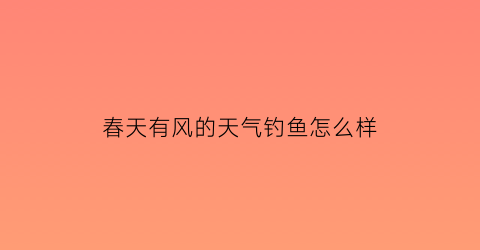 春天有风的天气钓鱼怎么样